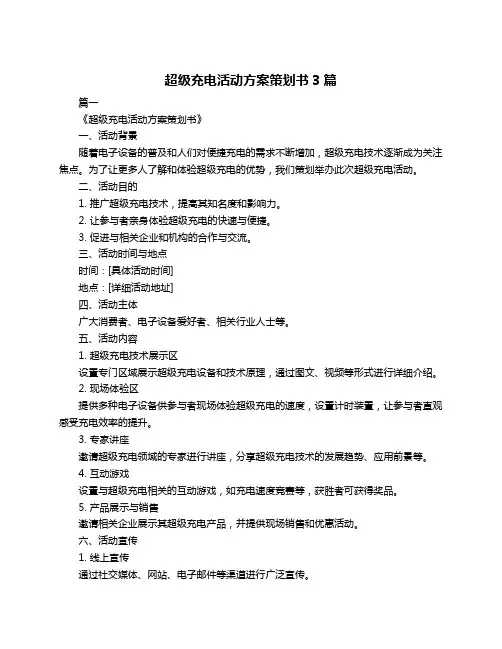 超级充电活动方案策划书 3 篇

篇一

《超级充电活动方案策划书》

一、活动背景

随着电子设备的普及和人们对便捷充电的需求不断增加，超级充电技术逐渐成为关注焦点。为了让更多人了解和体验超级充电的优势，我们策划举办此次超级充电活动。

二、活动目的

1. 推广超级充电技术，提高其知名度和影响力。

2. 让参与者亲身体验超级充电的快速与便捷。

3. 促进与相关企业和机构的合作与交流。

三、活动时间与地点

时间：[具体活动时间]

地点：[详细活动地址]

四、活动主体

广大消费者、电子设备爱好者、相关行业人士等。

五、活动内容

1. 超级充电技术展示区

设置专门区域展示超级充电设备和技术原理，通过图文、视频等形式进行详细介绍。

2. 现场体验区

提供多种电子设备供参与者现场体验超级充电的速度，设置计时装置，让参与者直观感受充电效率的提升。

3. 专家讲座

邀请超级充电领域的专家进行讲座，分享超级充电技术的发展趋势、应用前景等。

4. 互动游戏

设置与超级充电相关的互动游戏，如充电速度竞赛等，获胜者可获得奖品。

5. 产品展示与销售

邀请相关企业展示其超级充电产品，并提供现场销售和优惠活动。

六、活动宣传

1. 线上宣传

通过社交媒体、网站、电子邮件等渠道进行广泛宣传。